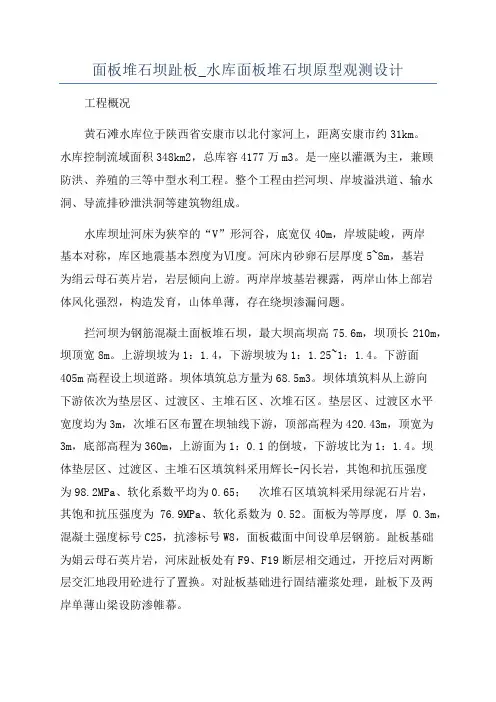 面板堆石坝趾板_水库面板堆石坝原型观测设计

工程概况

黄石滩水库位于陕西省安康市以北付家河上，距离安康市约 31km。水库控制流域面积 348km2，总库容 4177 万 m3。是一座以灌溉为主，兼顾防洪、养殖的三等中型水利工程。整个工程由拦河坝、岸坡溢洪道、输水洞、导流排砂泄洪洞等建筑物组成。

水库坝址河床为狭窄的“V”形河谷，底宽仅 40m，岸坡陡峻，两岸基本对称，库区地震基本烈度为Ⅵ度。河床内砂卵石层厚度 5~8m，基岩为绢云母石英片岩，岩层倾向上游。两岸岸坡基岩裸露，两岸山体上部岩体风化强烈，构造发育，山体单薄，存在绕坝渗漏问题。

拦河坝为钢筋混凝土面板堆石坝，最大坝高坝高 75.6m，坝顶长 210m，坝顶宽 8m。上游坝坡为 1：1.4，下游坝坡为 1：1.25~1：1.4。下游面 405m 高程设上坝道路。坝体填筑总方量为 68.5m3。坝体填筑料从上游向下游依次为垫层区、过渡区、主堆石区、次堆石区。垫层区、过渡区水平宽度均为 3m，次堆石区布置在坝轴线下游，顶部高程为 420.43m，顶宽为 3m，底部高程为 360m，上游面为 1：0.1 的倒坡，下游坡比为 1：1.4。坝体垫层区、过渡区、主堆石区填筑料采用辉长-闪长岩，其饱和抗压强度为 98.2MPa、软化系数平均为 0.65； 次堆石区填筑料采用绿泥石片岩，其饱和抗压强度为 76.9MPa、软化系数为 0.52。面板为等厚度，厚 0.3m，混凝土强度标号 C25，抗渗标号 W8，面板截面中间设单层钢筋。趾板基础为娟云母石英片岩，河床趾板处有 F9、F19 断层相交通过，开挖后对两断层交汇地段用砼进行了置换。对趾板基础进行固结灌浆处理，趾板下及两岸单薄山梁设防渗帷幕。